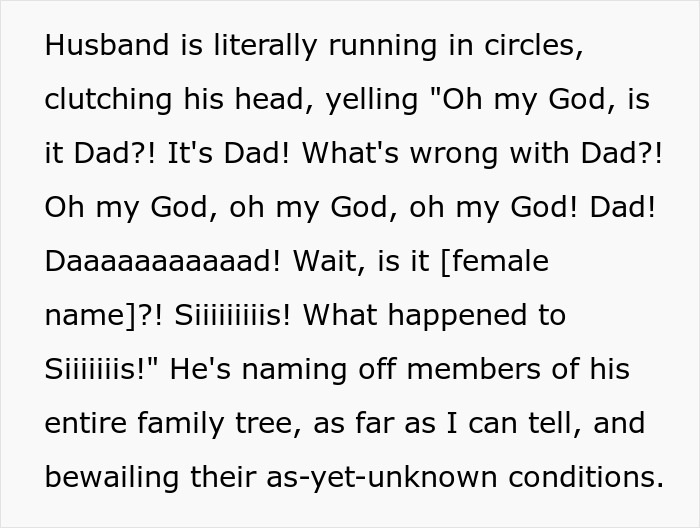 Husband is literally running in circles, clutching his head, yelling "Oh my God, is it Dad?! It's Dad! What's wrong with Dad?! Oh my God, oh my God, oh my God! Dad! Daaaaaaaaaaad! Wait, is it [female name]?! Siiiiiiiiis! What happened to Siiiiiiis!" He's naming off members of his entire family tree, as far as I can tell, and bewailing their as-yet-unknown conditions.